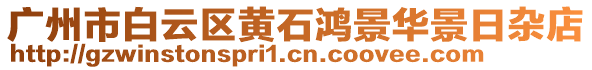 广州市白云区黄石鸿景华景日杂店
http://gzwinstonspri1.cn.coovee.com